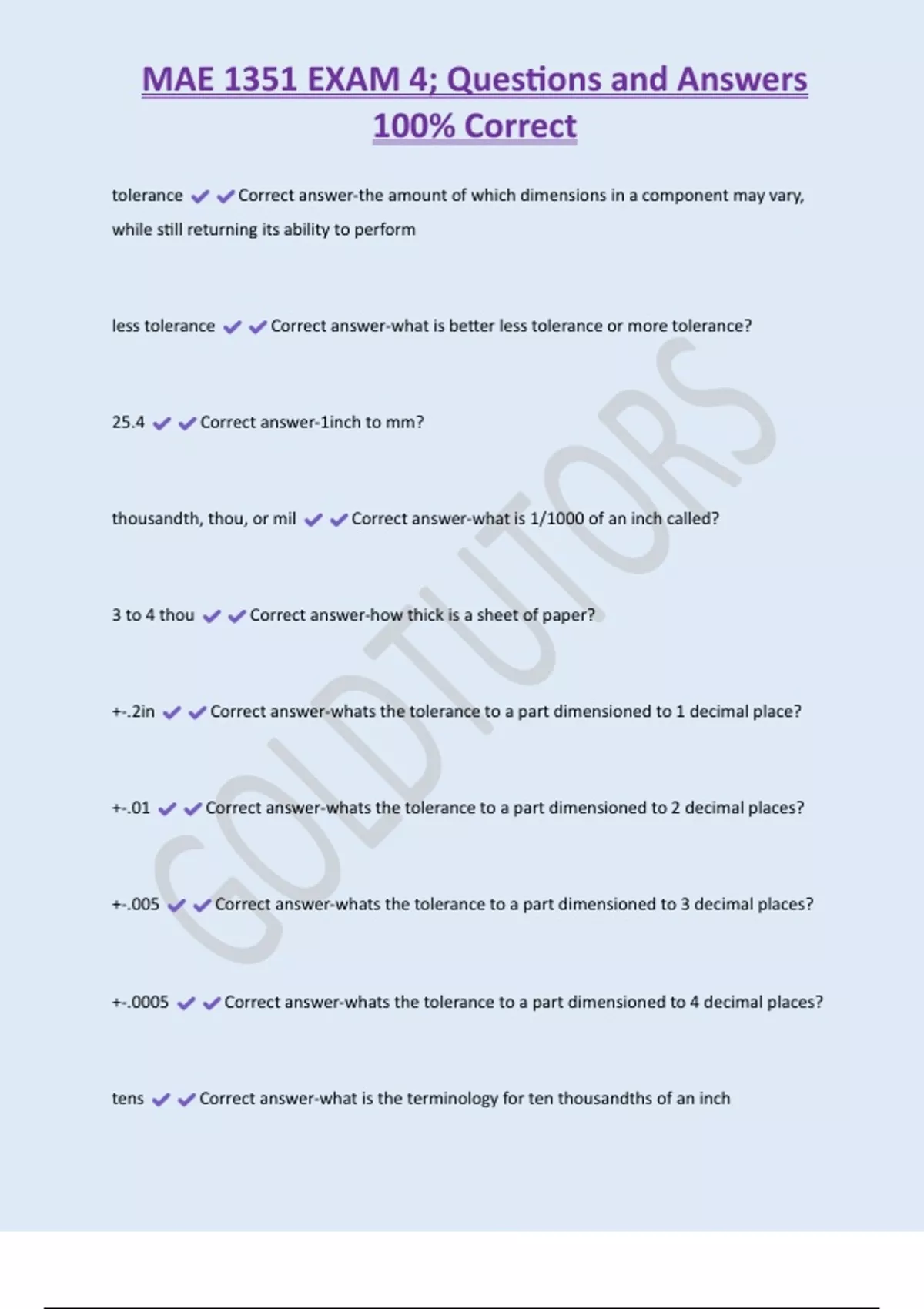 MAE 1351 EXAM 4; Questions and Answers 100% Correct

tolerance ✔✔Correct answer-the amount of which dimensions in a component may vary, while still returning its ability to perform

less tolerance ✔✔Correct answer-what is better less tolerance or more tolerance?

25.4 ✔✔Correct answer-1inch to mm?

thousandth, thou, or mil ✔✔Correct answer-what is 1/1000 of an inch called?

3 to 4 thou ✔✔Correct answer-how thick is a sheet of paper?

+-.2in ✔✔Correct answer-whats the tolerance to a part dimensioned to 1 decimal place?

+-.01 ✔✔Correct answer-whats the tolerance to a part dimensioned to 2 decimal places?

+-.005 ✔✔Correct answer-whats the tolerance to a part dimensioned to 3 decimal places?

+-.0005 ✔✔Correct answer-whats the tolerance to a part dimensioned to 4 decimal places?

tens ✔✔Correct answer-what is the terminology for ten thousandths of an inch

GOLDTUTORS